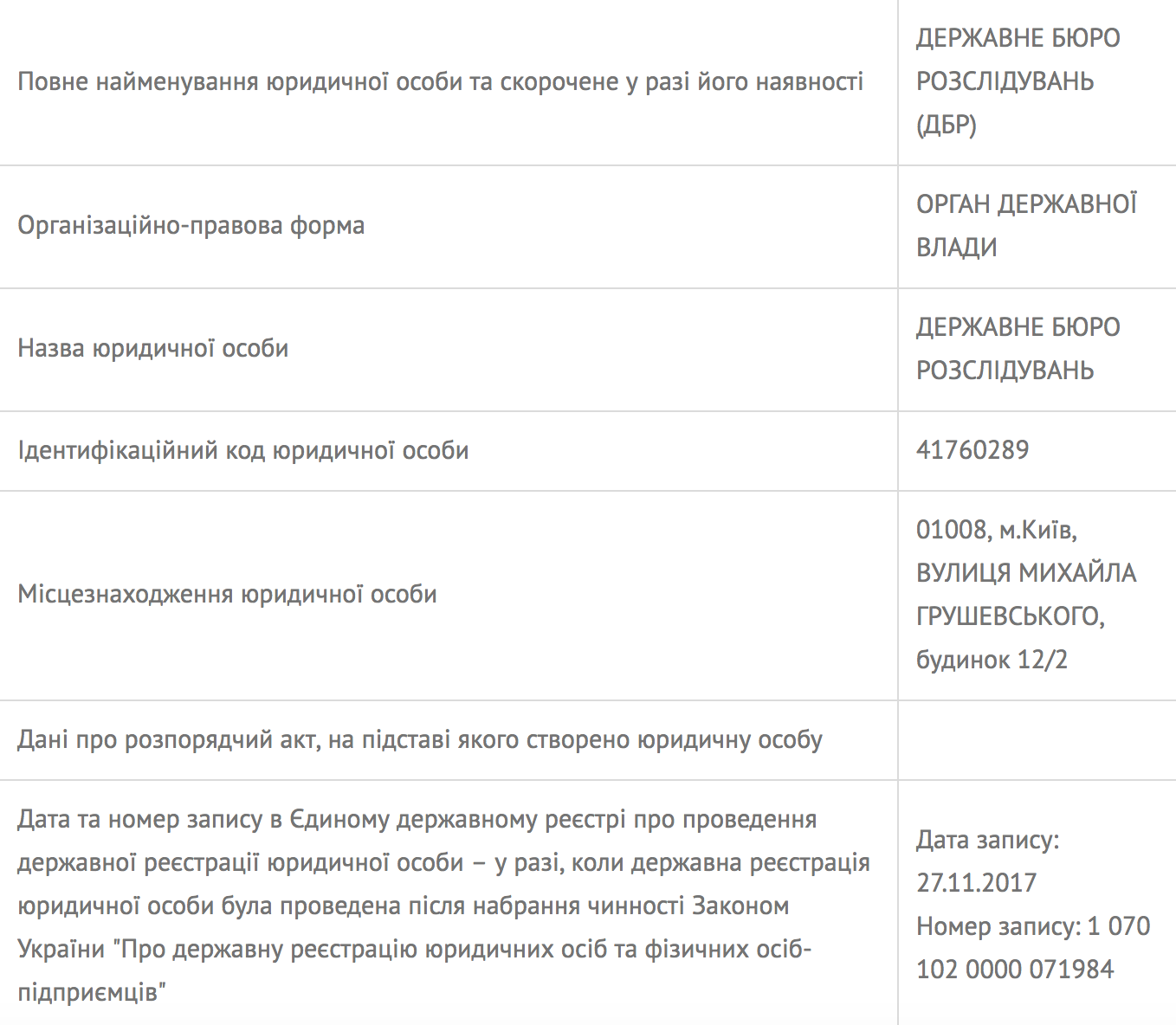 | | |
|---|---|
| Повне найменування юридичної особи та скорочене у разі його наявності | ДЕРЖАВНЕ БЮРО РОЗСЛІДУВАНЬ (ДБР) |
| Організаційно-правова форма | ОРГАН ДЕРЖАВНОЇ ВЛАДИ |
| Назва юридичної особи | ДЕРЖАВНЕ БЮРО РОЗСЛІДУВАНЬ |
| Ідентифікаційний код юридичної особи | 41760289 |
| Місцезнаходження юридичної особи | 01008, м.Київ, ВУЛИЦЯ МИХАЙЛА ГРУШЕВСЬКОГО, будинок 12/2 |
| Дані про розпорядчий акт, на підставі якого створено юридичну особу | |
| Дата та номер запису в Єдиному державному реєстрі про проведення державної реєстрації юридичної особи – у разі, коли державна реєстрація юридичної особи була проведена після набрання чинності Законом України "Про державну реєстрацію юридичних осіб та фізичних осіб-підприємців" | Дата запису: 27.11.2017 Номер запису: 1 070 102 0000 071984 |